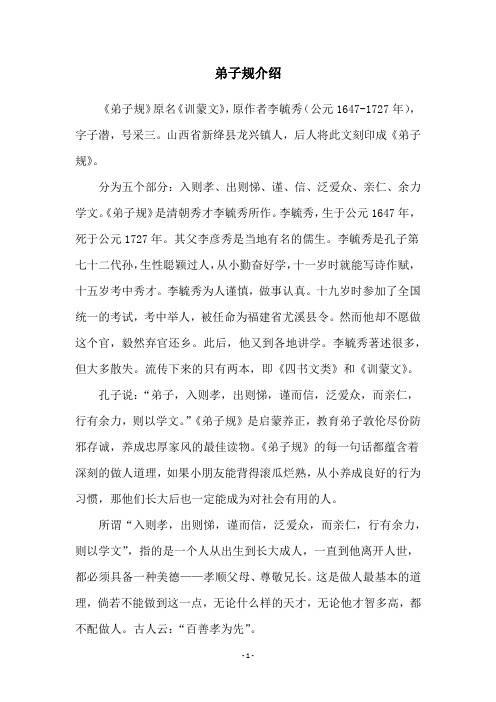 弟子规介绍

《弟子规》原名《训蒙文》，原作者李毓秀（公元 1647-1727 年），字子潜，号采三。山西省新绛县龙兴镇人，后人将此文刻印成《弟子规》。

分为五个部分：入则孝、出则悌、谨、信、泛爱众、亲仁、余力学文。《弟子规》是清朝秀才李毓秀所作。李毓秀，生于公元 1647 年，死于公元 1727 年。其父李彦秀是当地有名的儒生。李毓秀是孔子第七十二代孙，生性聪颖过人，从小勤奋好学，十一岁时就能写诗作赋，十五岁考中秀才。李毓秀为人谨慎，做事认真。十九岁时参加了全国统一的考试，考中举人，被任命为福建省尤溪县令。然而他却不愿做这个官，毅然弃官还乡。此后，他又到各地讲学。李毓秀著述很多，但大多散失。流传下来的只有两本，即《四书文类》和《训蒙文》。

孔子说：“弟子，入则孝，出则悌，谨而信，泛爱众，而亲仁，行有余力，则以学文。”《弟子规》是启蒙养正，教育弟子敦伦尽份防邪存诚，养成忠厚家风的最佳读物。《弟子规》的每一句话都蕴含着深刻的做人道理，如果小朋友能背得滚瓜烂熟，从小养成良好的行为习惯，那他们长大后也一定能成为对社会有用的人。

所谓“入则孝，出则悌，谨而信，泛爱众，而亲仁，行有余力，则以学文”，指的是一个人从出生到长大成人，一直到他离开人世，都必须具备一种美德——孝顺父母、尊敬兄长。这是做人最基本的道理，倘若不能做到这一点，无论什么样的天才，无论他才智多高，都不配做人。古人云：“百善孝为先”。

- 1 -